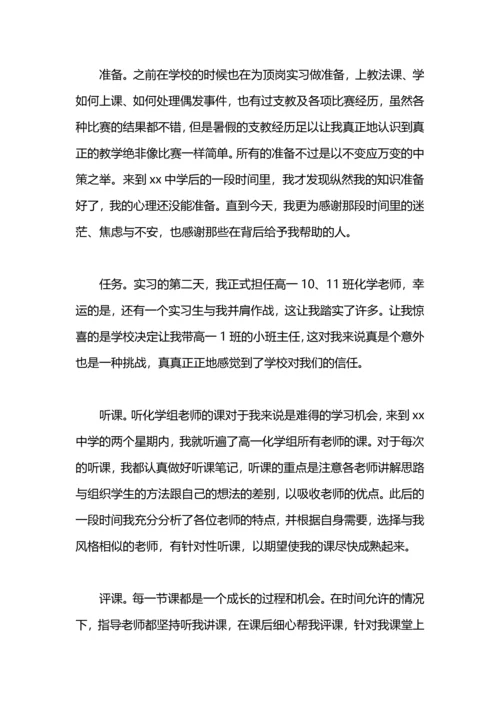 准备。之前在学校的时候也在为顶岗实习做准备，上教法课、学如何上课、如何处理偶发事件，也有过支教及各项比赛经历，虽然各种比赛的结果都不错，但是暑假的支教经历足以让我真正地认识到真正的教学绝非像比赛一样简单。所有的准备不过是以不变应万变的中策之举。来到 xx 中学后的一段时间里，我才发现纵然我的知识准备好了，我的心理还没能准备。直到今天，我更为感谢那段时间里的迷茫、焦虑与不安，也感谢那些在背后给予我帮助的人。

任务。实习的第二天，我正式担任高一 10、11 班化学老师，幸运的是，还有一个实习生与我并肩作战，这让我踏实了许多。让我惊喜的是学校决定让我带高一 1 班的小班主任，这对我来说真是个意外也是一种挑战，真真正正地感觉到了学校对我们的信任。

听课。听化学组老师的课对于我来说是难得的学习机会，来到 xx 中学的两个星期内，我就听遍了高一化学组所有老师的课。对于每次的听课，我都认真做好听课笔记，听课的重点是注意各老师讲解思路与组织学生的方法跟自己的想法的差别，以吸收老师的优点。此后的一段时间我充分分析了各位老师的特点，并根据自身需要，选择与我风格相似的老师，有针对性听课，以期望使我的课尽快成熟起来。

评课。每一节课都是一个成长的过程和机会。在时间允许的情况下，指导老师都坚持听我讲课，在课后细心帮我评课，针对我课堂上